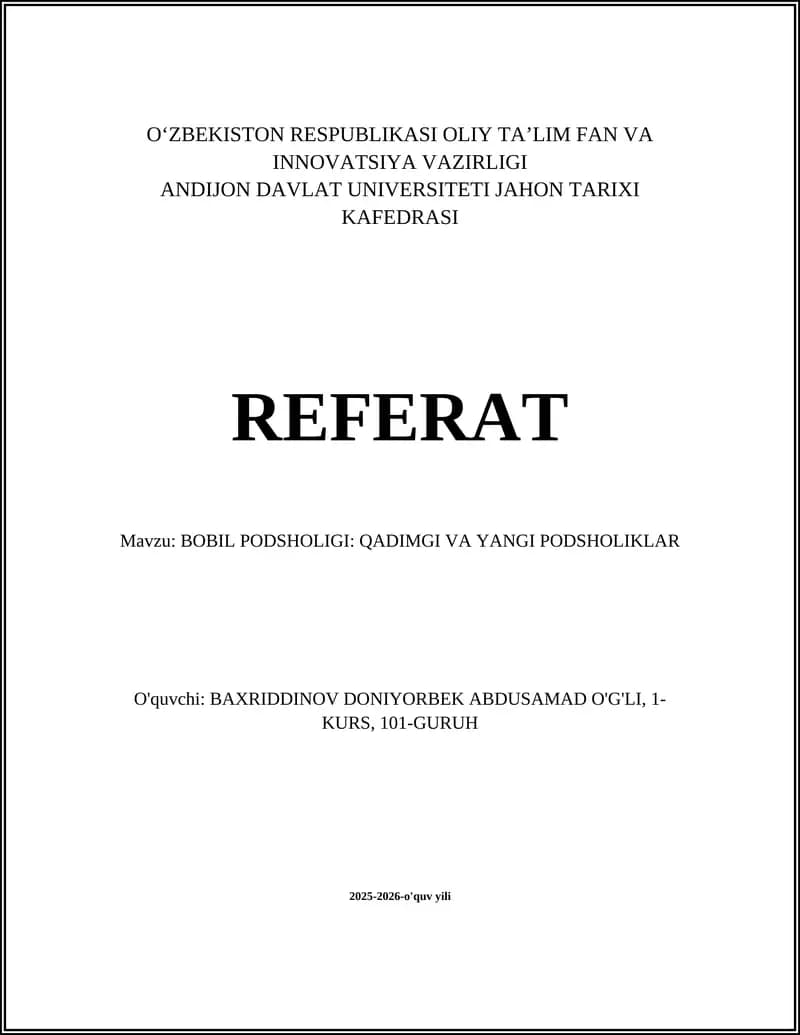 O'ZBEKISTON RESPUBLIKASI OLIY TA'LIM FAN VA INNOVATSIYA VAZIRLIGI
ANDIJON DAVLAT UNIVERSITETI JAHON TARIXI KAFEDRASI

REFERAT

Mavzu: BOBIL PODSHOLIGI: QADIMGI VA YANGI PODSHOLIKLAR

O'quvchi: BAXRIDDINOV DONIYORBEK ABDUSAMAD O'G'LI, 1-KURS, 101-GURUH

2025-2026-o'quv yili